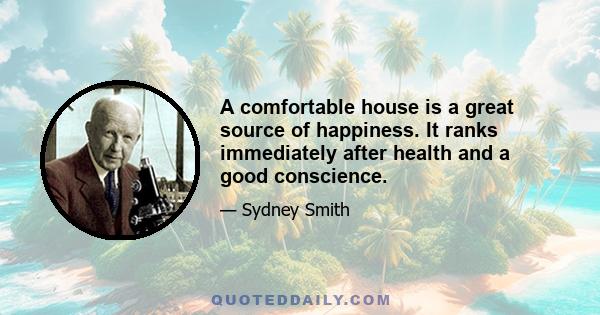 A comfortable house is a great source of happiness. It ranks immediately after health and a good conscience.

— Sydney Smith

QUOTEDDAILY.COM